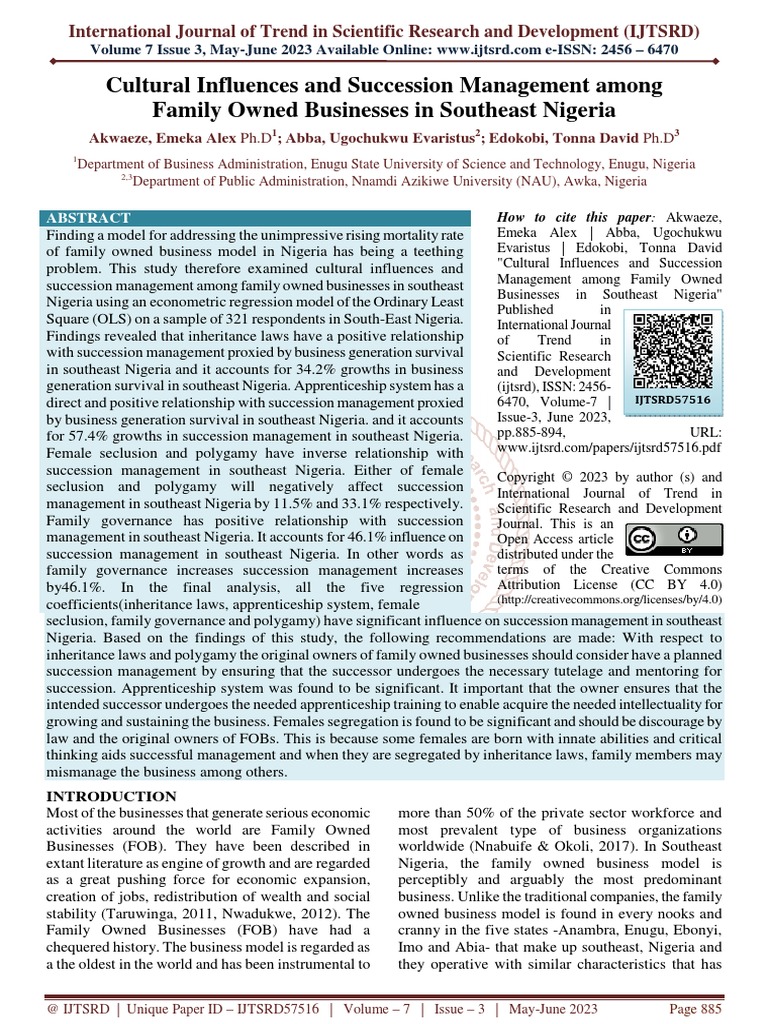 International Journal of Trend in Scientific Research and Development (IJTSRD)
Volume 7 Issue 3, May-June 2023 Available Online: www.ijtsrd.com e-ISSN: 2456 – 6470

Cultural Influences and Succession Management among Family Owned Businesses in Southeast Nigeria

Akwaeze, Emeka Alex Ph.D$^1$; Abba, Ugochukwu Evaristus$^2$; Edokobi, Tonna David Ph.D$^3$

$^1$Department of Business Administration, Enugu State University of Science and Technology, Enugu, Nigeria
$^{2,3}$Department of Public Administration, Nnamdi Azikiwe University (NAU), Awka, Nigeria

ABSTRACT
Finding a model for addressing the unimpressive rising mortality rate of family owned business model in Nigeria has being a teething problem. This study therefore examined cultural influences and succession management among family owned businesses in southeast Nigeria using an econometric regression model of the Ordinary Least Square (OLS) on a sample of 321 respondents in South-East Nigeria. Findings revealed that inheritance laws have a positive relationship with succession management proxied by business generation survival in southeast Nigeria and it accounts for 34.2% growths in business generation survival in southeast Nigeria. Apprenticeship system has a direct and positive relationship with succession management proxied by business generation survival in southeast Nigeria. and it accounts for 57.4% growths in succession management in southeast Nigeria. Female seclusion and polygamy have inverse relationship with succession management in southeast Nigeria. Either of female seclusion and polygamy will negatively affect succession management in southeast Nigeria by 11.5% and 33.1% respectively. Family governance has positive relationship with succession management in southeast Nigeria. It accounts for 46.1% influence on succession management in southeast Nigeria. In other words as family governance increases succession management increases by46.1%. In the final analysis, all the five regression coefficients(inheritance laws, apprenticeship system, female seclusion, family governance and polygamy) have significant influence on succession management in southeast Nigeria. Based on the findings of this study, the following recommendations are made: With respect to inheritance laws and polygamy the original owners of family owned businesses should consider have a planned succession management by ensuring that the successor undergoes the necessary tutelage and mentoring for succession. Apprenticeship system was found to be significant. It important that the owner ensures that the intended successor undergoes the needed apprenticeship training to enable acquire the needed intellectuality for growing and sustaining the business. Females segregation is found to be significant and should be discourage by law and the original owners of FOBs. This is because some females are born with innate abilities and critical thinking aids successful management and when they are segregated by inheritance laws, family members may mismanage the business among others.

How to cite this paper: Akwaeze, Emeka Alex | Abba, Ugochukwu Evaristus | Edokobi, Tonna David "Cultural Influences and Succession Management among Family Owned Businesses in Southeast Nigeria" Published in International Journal of Trend in Scientific Research and Development (ijtsrd), ISSN: 2456-6470, Volume-7 | Issue-3, June 2023, pp.885-894, URL: www.ijtsrd.com/papers/ijtsrd57516.pdf

IJTSRD57516

Copyright © 2023 by author (s) and International Journal of Trend in Scientific Research and Development Journal. This is an Open Access article distributed under the terms of the Creative Commons Attribution License (CC BY 4.0) (http://creativecommons.org/licenses/by/4.0)

INTRODUCTION
Most of the businesses that generate serious economic activities around the world are Family Owned Businesses (FOB). They have been described in extant literature as engine of growth and are regarded as a great pushing force for economic expansion, creation of jobs, redistribution of wealth and social stability (Taruwinga, 2011, Nwadukwe, 2012). The Family Owned Businesses (FOB) have had a chequered history. The business model is regarded as a the oldest in the world and has been instrumental to

more than 50% of the private sector workforce and most prevalent type of business organizations worldwide (Nnabuife & Okoli, 2017). In Southeast Nigeria, the family owned business model is perceptibly and arguably the most predominant business. Unlike the traditional companies, the family owned business model is found in every nooks and cranny in the five states -Anambra, Enugu, Ebonyi, Imo and Abia- that make up southeast, Nigeria and they operative with similar characteristics that has

@ IJTSRD | Unique Paper ID – IJTSRD57516 | Volume – 7 | Issue – 3 | May-June 2023 Page 885